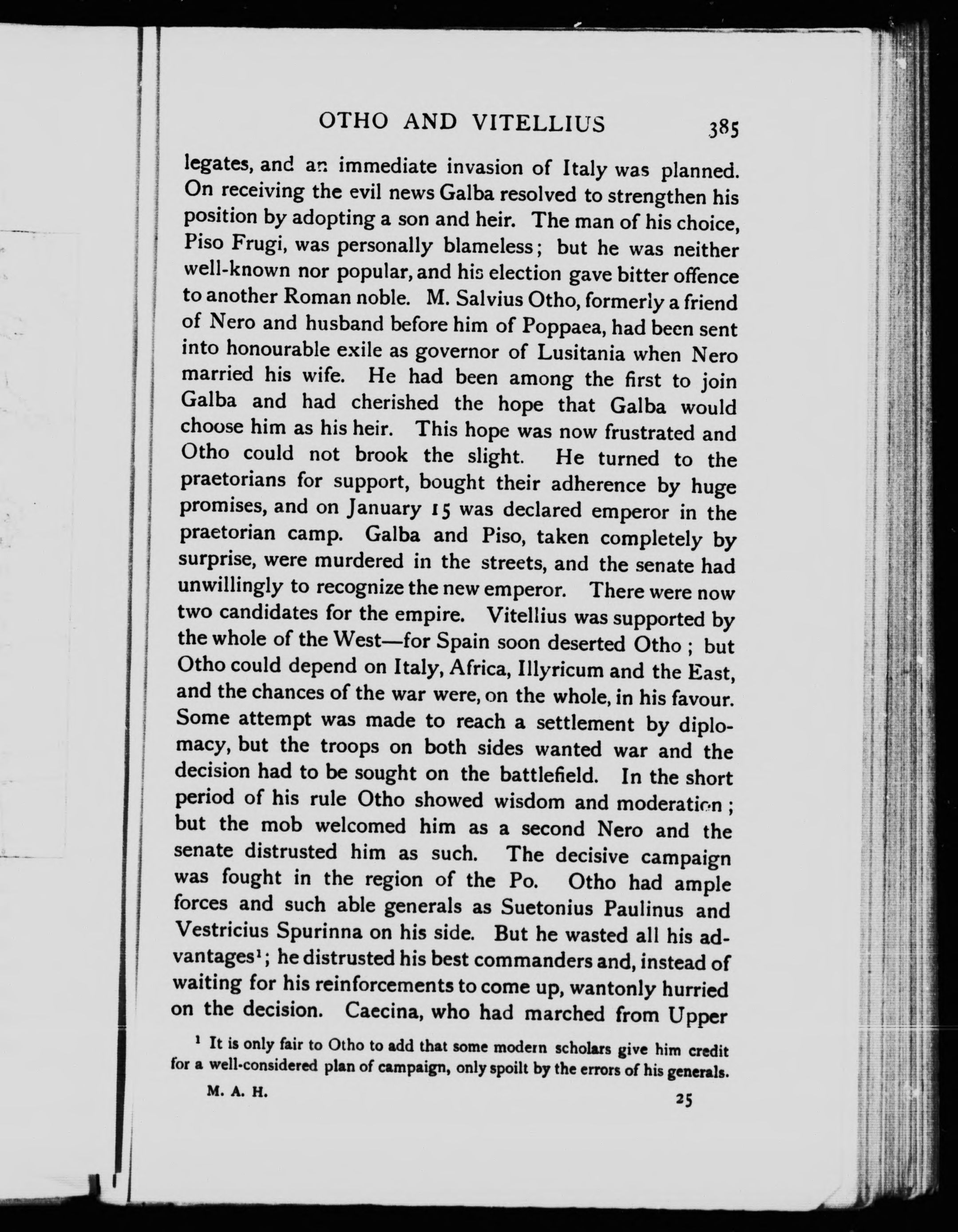 OTHO AND VITELLIUS 385

legates, and an immediate invasion of Italy was planned. On receiving the evil news Galba resolved to strengthen his position by adopting a son and heir. The man of his choice, Piso Frugi, was personally blameless; but he was neither well-known nor popular, and his election gave bitter offence to another Roman noble. M. Salvius Otho, formerly a friend of Nero and husband before him of Poppaea, had been sent into honourable exile as governor of Lusitania when Nero married his wife. He had been among the first to join Galba and had cherished the hope that Galba would choose him as his heir. This hope was now frustrated and Otho could not brook the slight. He turned to the praetorians for support, bought their adherence by huge promises, and on January 15 was declared emperor in the praetorian camp. Galba and Piso, taken completely by surprise, were murdered in the streets, and the senate had unwillingly to recognize the new emperor. There were now two candidates for the empire. Vitellius was supported by the whole of the West—for Spain soon deserted Otho; but Otho could depend on Italy, Africa, Illyricum and the East, and the chances of the war were, on the whole, in his favour. Some attempt was made to reach a settlement by diplomacy, but the troops on both sides wanted war and the decision had to be sought on the battlefield. In the short period of his rule Otho showed wisdom and moderation; but the mob welcomed him as a second Nero and the senate distrusted him as such. The decisive campaign was fought in the region of the Po. Otho had ample forces and such able generals as Suetonius Paulinus and Vestricius Spurinna on his side. But he wasted all his advantages$^1$; he distrusted his best commanders and, instead of waiting for his reinforcements to come up, wantonly hurried on the decision. Caecina, who had marched from Upper

$^1$ It is only fair to Otho to add that some modern scholars give him credit for a well-considered plan of campaign, only spoilt by the errors of his generals.

M. A. H. 25